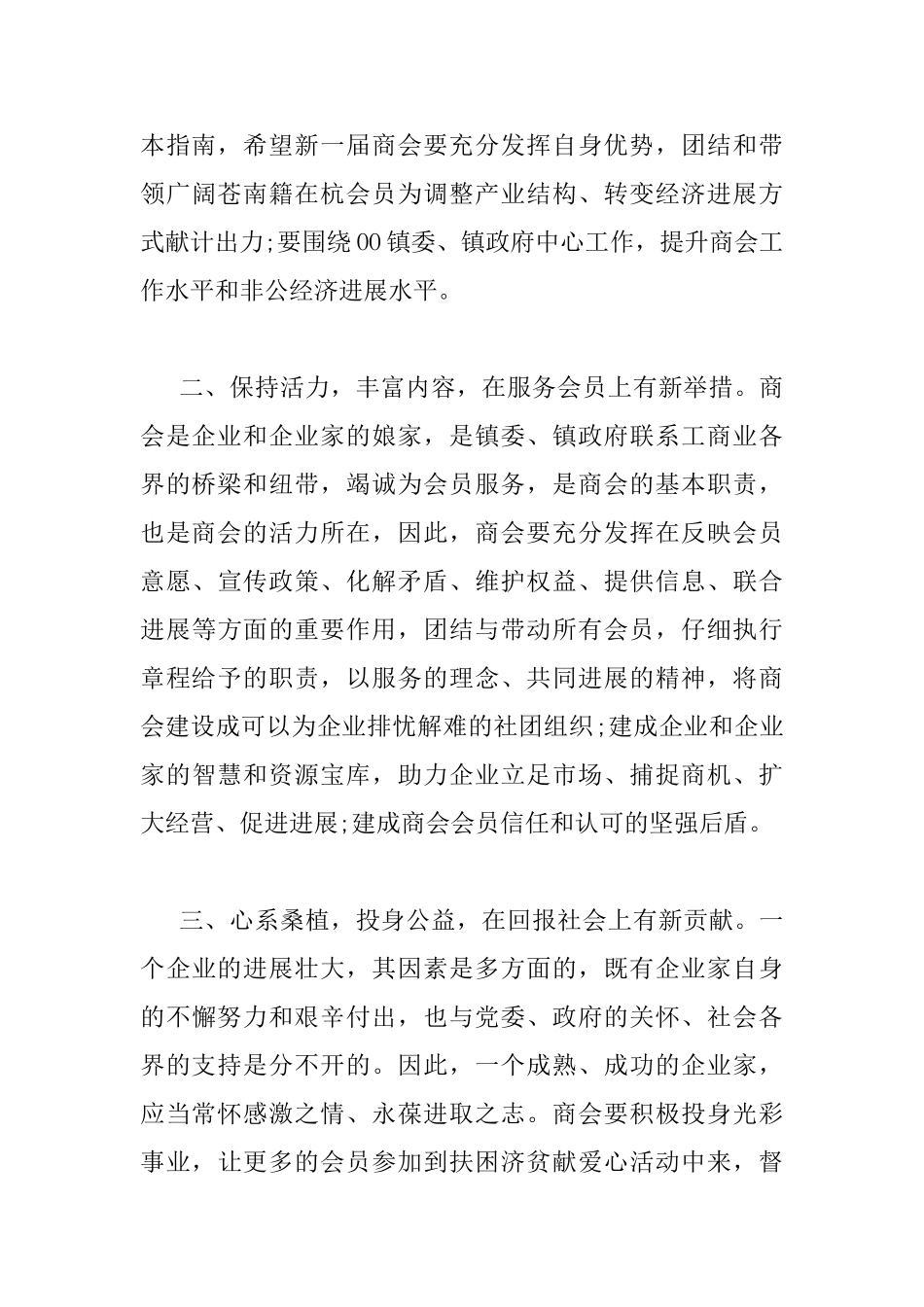 本指南，希望新一届商会要充分发挥自身优势，团结和带领广阔苍南籍在杭会员为调整产业结构、转变经济进展方式献计出力;要围绕00镇委、镇政府中心工作，提升商会工作水平和非公经济进展水平。

二、保持活力，丰富内容，在服务会员上有新举措。商会是企业和企业家的娘家，是镇委、镇政府联系工商业各界的桥梁和纽带，竭诚为会员服务，是商会的基本职责，也是商会的活力所在，因此，商会要充分发挥在反映会员意愿、宣传政策、化解矛盾、维护权益、提供信息、联合进展等方面的重要作用，团结与带动所有会员，仔细执行章程给予的职责，以服务的理念、共同进展的精神，将商会建设成可以为企业排忧解难的社团组织;建成企业和企业家的智慧和资源宝库，助力企业立足市场、捕捉商机、扩大经营、促进进展;建成商会会员信任和认可的坚强后盾。

三、心系桑植，投身公益，在回报社会上有新贡献。一个企业的进展壮大，其因素是多方面的，既有企业家自身的不懈努力和艰辛付出，也与党委、政府的关怀、社会各界的支持是分不开的。因此，一个成熟、成功的企业家，应当常怀感激之情、永葆进取之志。商会要积极投身光彩事业，让更多的会员参加到扶困济贫献爱心活动中来，督